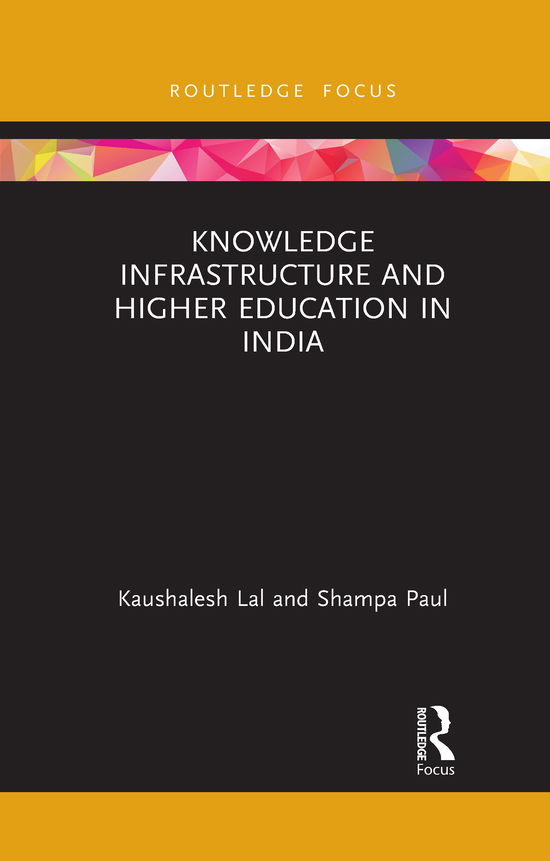 ROUTLEDGE FOCUS

KNOWLEDGE INFRASTRUCTURE AND HIGHER EDUCATION IN INDIA

Kaushalesh Lal and Shampa Paul

ROUTLEDGE
Focus